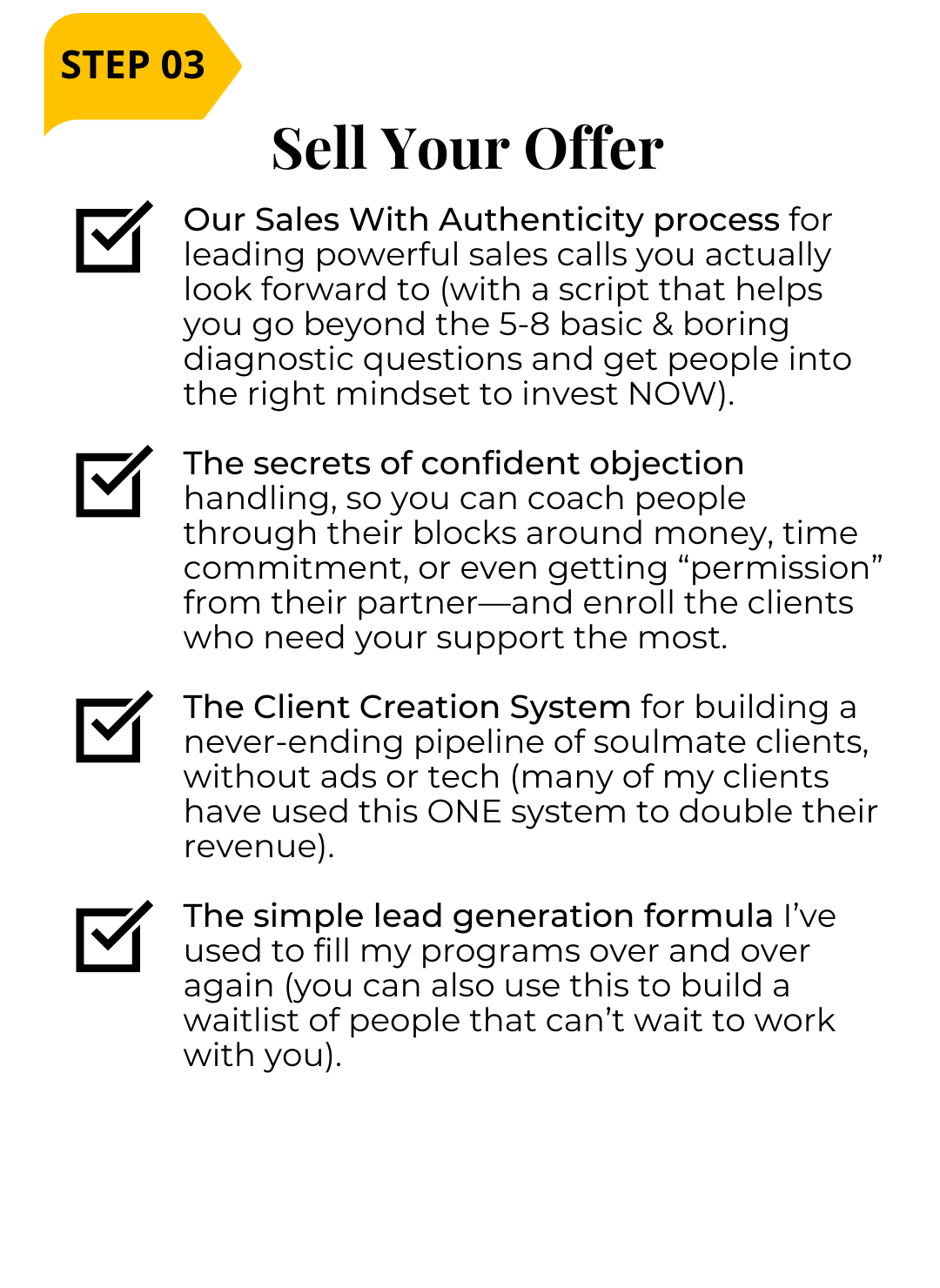 STEP 03

Sell Your Offer

Our Sales With Authenticity process for leading powerful sales calls you actually look forward to (with a script that helps you go beyond the 5-8 basic & boring diagnostic questions and get people into the right mindset to invest NOW).

The secrets of confident objection handling, so you can coach people through their blocks around money, time commitment, or even getting “permission” from their partner—and enroll the clients who need your support the most.

The Client Creation System for building a never-ending pipeline of soulmate clients, without ads or tech (many of my clients have used this ONE system to double their revenue).

The simple lead generation formula I’ve used to fill my programs over and over again (you can also use this to build a waitlist of people that can’t wait to work with you).